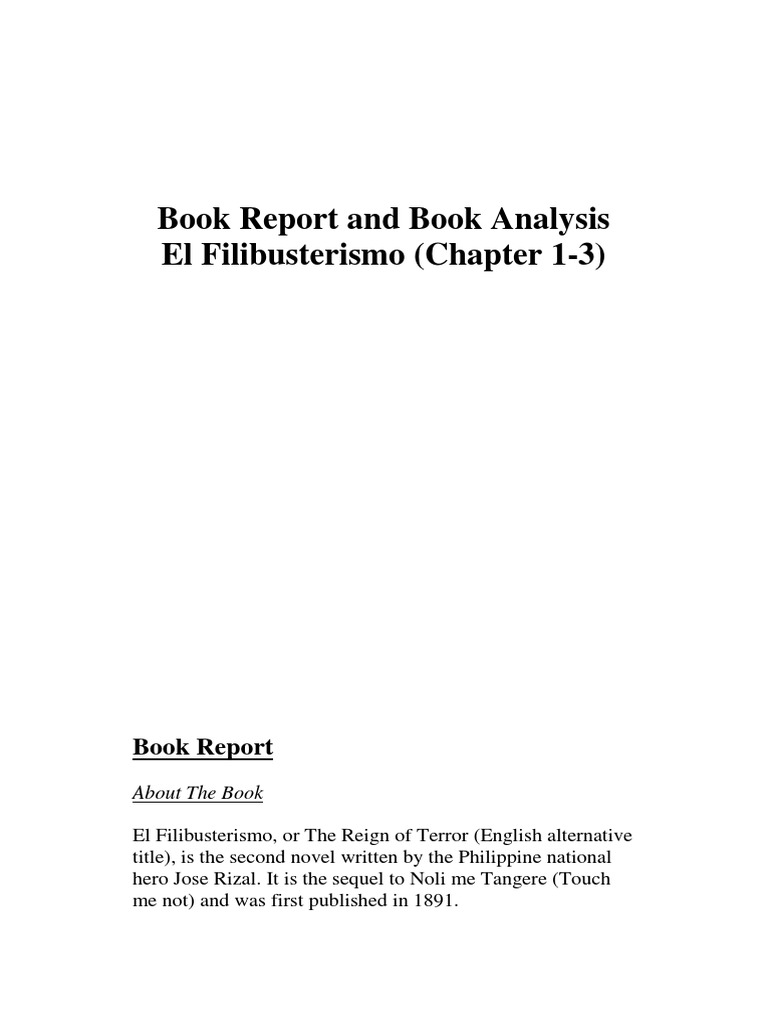 Book Report and Book Analysis
El Filibusterismo (Chapter 1-3)

Book Report

About The Book

El Filibusterismo, or The Reign of Terror (English alternative title), is the second novel written by the Philippine national hero Jose Rizal. It is the sequel to Noli me Tangere (Touch me not) and was first published in 1891.